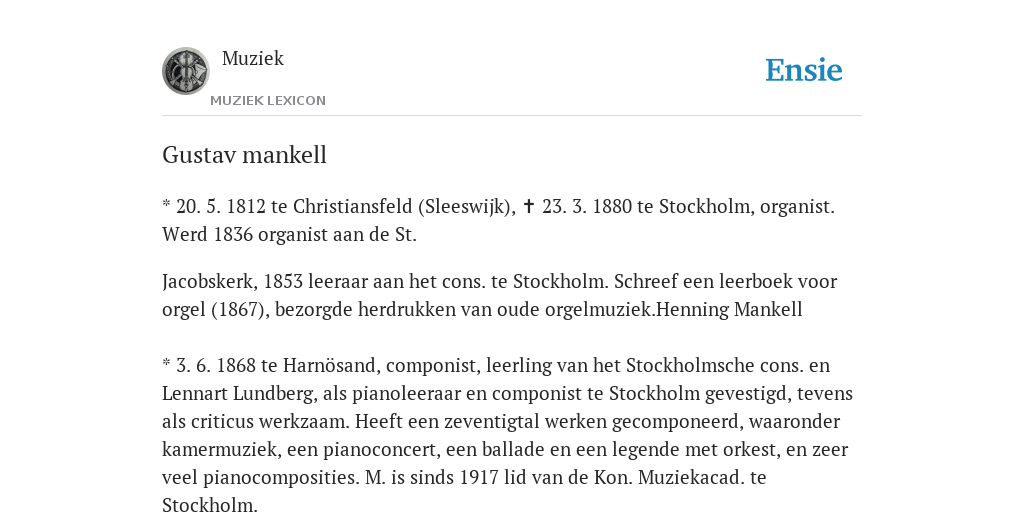 Muziek

MUZIEK LEXICON

Ensie

Gustav mankell

* 20. 5. 1812 te Christiansfeld (Sleeswijk), ✝ 23. 3. 1880 te Stockholm, organist. Werd 1836 organist aan de St.

Jacobskerk, 1853 leeraar aan het cons. te Stockholm. Schreef een leerboek voor orgel (1867), bezorgde herdrukken van oude orgelmuziek.Henning Mankell

* 3. 6. 1868 te Harnösand, componist, leerling van het Stockholmsche cons. en Lennart Lundberg, als pianoleeraar en componist te Stockholm gevestigd, tevens als criticus werkzaam. Heeft een zeventigtal werken gecomponeerd, waaronder kamermuziek, een pianoconcert, een ballade en een legende met orkest, en zeer veel pianocomposities. M. is sinds 1917 lid van de Kon. Muziekacad. te Stockholm.